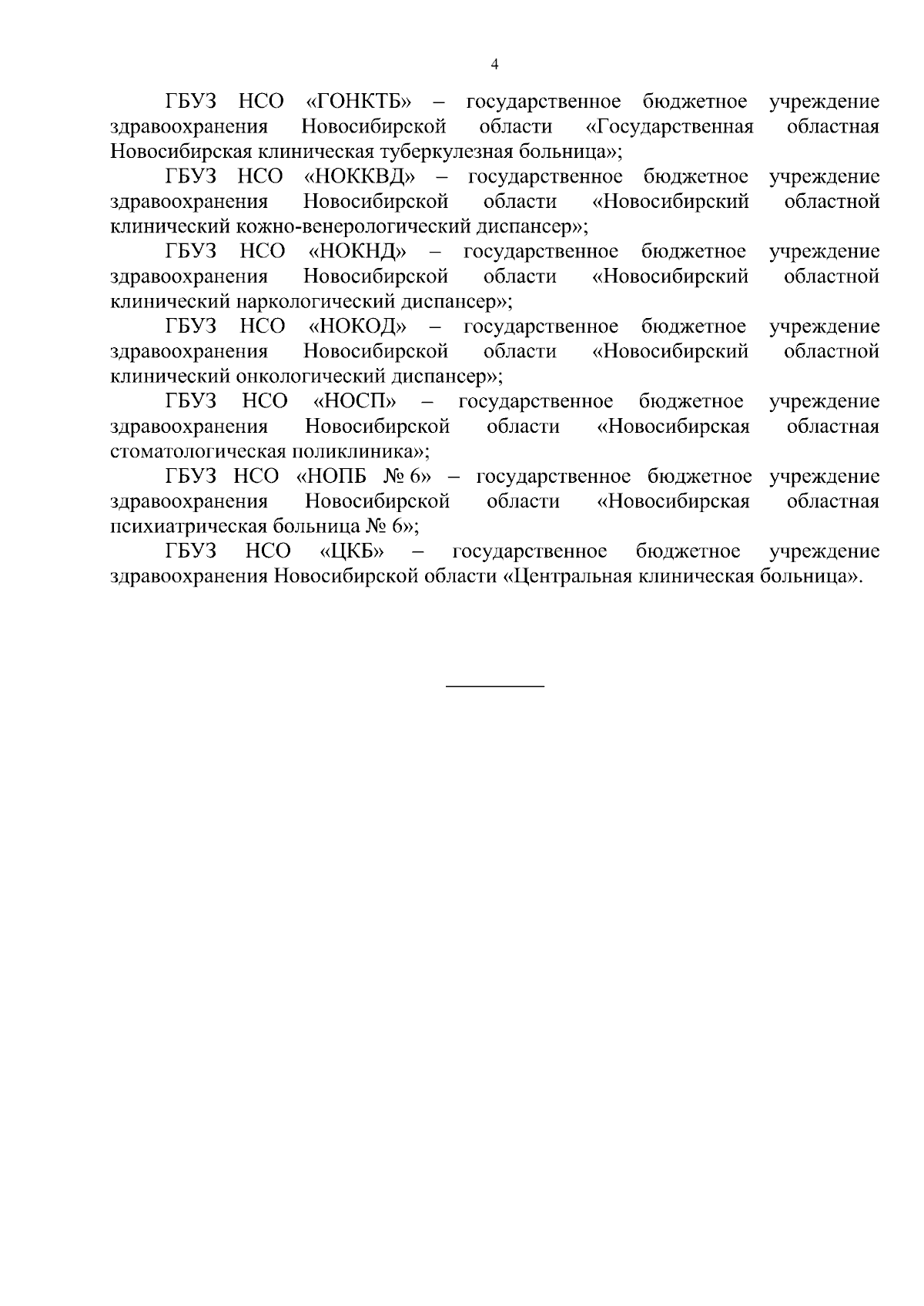 4

ГБУЗ НСО «ГОНКТБ» – государственное бюджетное учреждение здравоохранения Новосибирской области «Государственная областная Новосибирская клиническая туберкулезная больница»;

ГБУЗ НСО «НОККВД» – государственное бюджетное учреждение здравоохранения Новосибирской области «Новосибирский областной клинический кожно-венерологический диспансер»;

ГБУЗ НСО «НОКНД» – государственное бюджетное учреждение здравоохранения Новосибирской области «Новосибирский областной клинический наркологический диспансер»;

ГБУЗ НСО «НОКОД» – государственное бюджетное учреждение здравоохранения Новосибирской области «Новосибирский областной клинический онкологический диспансер»;

ГБУЗ НСО «НОСП» – государственное бюджетное учреждение здравоохранения Новосибирской области «Новосибирская областная стоматологическая поликлиника»;

ГБУЗ НСО «НОПБ № 6» – государственное бюджетное учреждение здравоохранения Новосибирской области «Новосибирская областная психиатрическая больница № 6»;

ГБУЗ НСО «ЦКБ» – государственное бюджетное учреждение здравоохранения Новосибирской области «Центральная клиническая больница».